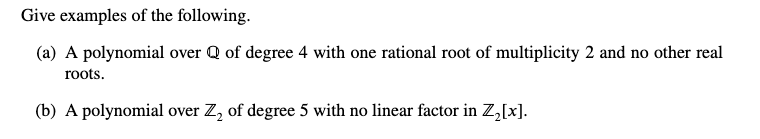 Give examples of the following.

(a) A polynomial over $\mathbb{Q}$ of degree 4 with one rational root of multiplicity 2 and no other real roots.

(b) A polynomial over $\mathbb{Z}_2$ of degree 5 with no linear factor in $\mathbb{Z}_2[x]$.